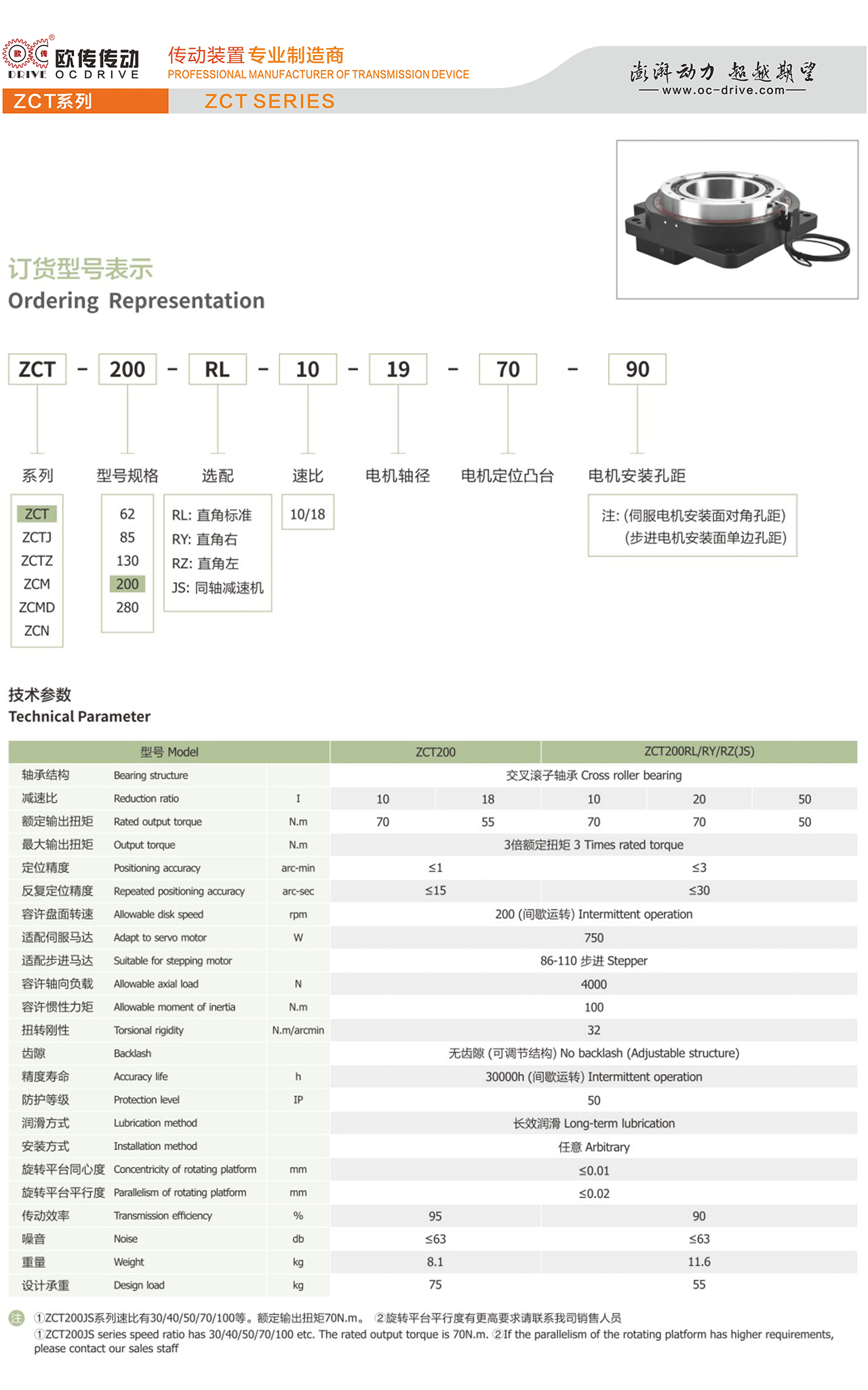 欧传传动
DRIVE OCDRIVE
传动装置专业制造商
PROFESSIONAL MANUFACTURER OF TRANSMISSION DEVICE
澎湃动力 超越期望
www.oc-drive.com
ZCT系列
ZCT SERIES

订货型号表示
Ordering Representation

ZCT - 200 - RL - 10 - 19 - 70 - 90

系列
ZCT
ZCTJ
ZCTZ
ZCM
ZCMD
ZCN

型号规格
62
85
130
200
280

选配
RL: 直角标准
RY: 直角右
RZ: 直角左
JS: 同轴减速机

速比
10/18

电机轴径

电机定位凸台

电机安装孔距
注: (伺服电机安装面对角孔距)
(步进电机安装面单边孔距)

技术参数
Technical Parameter

| 型号 Model | | | ZCT200 | | ZCT200RL/RY/RZ(JS) | | |
|---|---|---|---|---|---|---|---|
| 轴承结构 | Bearing structure | | 交叉滚子轴承 Cross roller bearing | | | | |
| 减速比 | Reduction ratio | I | 10 | 18 | 10 | 20 | 50 |
| 额定输出扭矩 | Rated output torque | N.m | 70 | 55 | 70 | 70 | 50 |
| 最大输出扭矩 | Output torque | N.m | 3倍额定扭矩 3 Times rated torque | | | | |
| 定位精度 | Positioning accuracy | arc-min | ≤1 | | ≤3 | | |
| 反复定位精度 | Repeated positioning accuracy | arc-sec | ≤15 | | ≤30 | | |
| 容许盘面转速 | Allowable disk speed | rpm | 200 (间歇运转) Intermittent operation | | | | |
| 适配伺服马达 | Adapt to servo motor | W | 750 | | | | |
| 适配步进马达 | Suitable for stepping motor | | 86-110 步进 Stepper | | | | |
| 容许轴向负载 | Allowable axial load | N | 4000 | | | | |
| 容许惯性力矩 | Allowable moment of inertia | N.m | 100 | | | | |
| 扭转刚性 | Torsional rigidity | N.m/arcmin | 32 | | | | |
| 齿隙 | Backlash | | 无齿隙 (可调节结构) No backlash (Adjustable structure) | | | | |
| 精度寿命 | Accuracy life | h | 30000h (间歇运转) Intermittent operation | | | | |
| 防护等级 | Protection level | IP | 50 | | | | |
| 润滑方式 | Lubrication method | | 长效润滑 Long-term lubrication | | | | |
| 安装方式 | Installation method | | 任意 Arbitrary | | | | |
| 旋转平台同心度 | Concentricity of rotating platform | mm | ≤0.01 | | | | |
| 旋转平台平行度 | Parallelism of rotating platform | mm | ≤0.02 | | | | |
| 传动效率 | Transmission efficiency | % | 95 | | 90 | | |
| 噪音 | Noise | db | ≤63 | | ≤63 | | |
| 重量 | Weight | kg | 8.1 | | 11.6 | | |
| 设计承重 | Design load | kg | 75 | | 55 | | |

注 ①ZCT200JS系列速比有30/40/50/70/100等。额定输出扭矩70N.m。 ②旋转平台平行度有更高要求请联系我司销售人员
①ZCT200JS series speed ratio has 30/40/50/70/100 etc. The rated output torque is 70N.m. ②If the parallelism of the rotating platform has higher requirements, please contact our sales staff